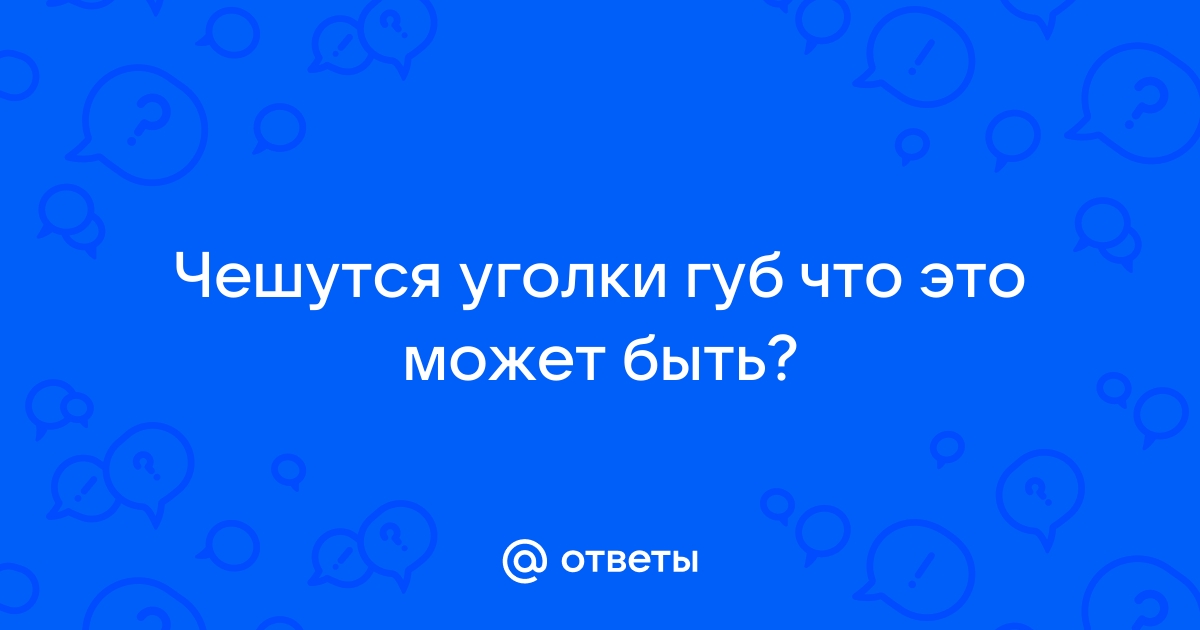 Чешутся уголки губ что это может быть?

@ ответы